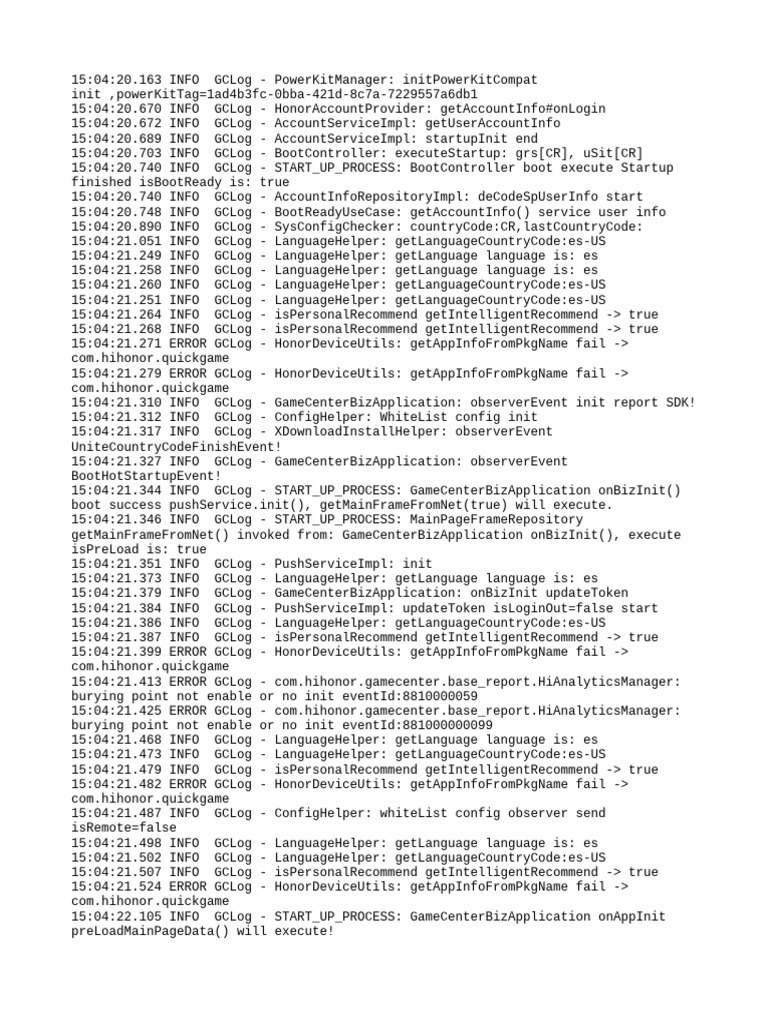 15:04:20.163 INFO  GCLog - PowerKitManager: initPowerKitCompat init ,powerKitTag=1ad4b3fc-0bba-421d-8c7a-7229557a6db1
15:04:20.670 INFO  GCLog - HonorAccountProvider: getAccountInfo#onLogin
15:04:20.672 INFO  GCLog - AccountServiceImpl: getUserAccountInfo
15:04:20.689 INFO  GCLog - AccountServiceImpl: startupInit end
15:04:20.703 INFO  GCLog - BootController: executeStartup: grs[CR], uSit[CR]
15:04:20.740 INFO  GCLog - START_UP_PROCESS: BootController boot execute Startup finished isBootReady is: true
15:04:20.740 INFO  GCLog - AccountInfoRepositoryImpl: deCodeSpUserInfo start
15:04:20.748 INFO  GCLog - BootReadyUseCase: getAccountInfo() service user info
15:04:20.890 INFO  GCLog - SysConfigChecker: countryCode:CR,lastCountryCode:
15:04:21.051 INFO  GCLog - LanguageHelper: getLanguageCountryCode:es-US
15:04:21.249 INFO  GCLog - LanguageHelper: getLanguage language is: es
15:04:21.258 INFO  GCLog - LanguageHelper: getLanguage language is: es
15:04:21.260 INFO  GCLog - LanguageHelper: getLanguageCountryCode:es-US
15:04:21.251 INFO  GCLog - LanguageHelper: getLanguageCountryCode:es-US
15:04:21.264 INFO  GCLog - isPersonalRecommend getIntelligentRecommend -> true
15:04:21.268 INFO  GCLog - isPersonalRecommend getIntelligentRecommend -> true
15:04:21.271 ERROR GCLog - HonorDeviceUtils: getAppInfoFromPkgName fail -> com.hihonor.quickgame
15:04:21.279 ERROR GCLog - HonorDeviceUtils: getAppInfoFromPkgName fail -> com.hihonor.quickgame
15:04:21.310 INFO  GCLog - GameCenterBizApplication: observerEvent init report SDK!
15:04:21.312 INFO  GCLog - ConfigHelper: WhiteList config init
15:04:21.317 INFO  GCLog - XDownloadInstallHelper: observerEvent UniteCountryCodeFinishEvent!
15:04:21.327 INFO  GCLog - GameCenterBizApplication: observerEvent BootHotStartupEvent!
15:04:21.344 INFO  GCLog - START_UP_PROCESS: GameCenterBizApplication onBizInit() boot success pushService.init(), getMainFrameFromNet(true) will execute.
15:04:21.346 INFO  GCLog - START_UP_PROCESS: MainPageFrameRepository getMainFrameFromNet() invoked from: GameCenterBizApplication onBizInit(), execute isPreLoad is: true
15:04:21.351 INFO  GCLog - PushServiceImpl: init
15:04:21.373 INFO  GCLog - LanguageHelper: getLanguage language is: es
15:04:21.379 INFO  GCLog - GameCenterBizApplication: onBizInit updateToken
15:04:21.384 INFO  GCLog - PushServiceImpl: updateToken isLoginOut=false start
15:04:21.386 INFO  GCLog - LanguageHelper: getLanguageCountryCode:es-US
15:04:21.387 INFO  GCLog - isPersonalRecommend getIntelligentRecommend -> true
15:04:21.399 ERROR GCLog - HonorDeviceUtils: getAppInfoFromPkgName fail -> com.hihonor.quickgame
15:04:21.413 ERROR GCLog - com.hihonor.gamecenter.base_report.HiAnalyticsManager: burying point not enable or no init eventId:8810000059
15:04:21.425 ERROR GCLog - com.hihonor.gamecenter.base_report.HiAnalyticsManager: burying point not enable or no init eventId:881000000099
15:04:21.468 INFO  GCLog - LanguageHelper: getLanguage language is: es
15:04:21.473 INFO  GCLog - LanguageHelper: getLanguageCountryCode:es-US
15:04:21.479 INFO  GCLog - isPersonalRecommend getIntelligentRecommend -> true
15:04:21.482 ERROR GCLog - HonorDeviceUtils: getAppInfoFromPkgName fail -> com.hihonor.quickgame
15:04:21.487 INFO  GCLog - ConfigHelper: whiteList config observer send isRemote=false
15:04:21.498 INFO  GCLog - LanguageHelper: getLanguage language is: es
15:04:21.502 INFO  GCLog - LanguageHelper: getLanguageCountryCode:es-US
15:04:21.507 INFO  GCLog - isPersonalRecommend getIntelligentRecommend -> true
15:04:21.524 ERROR GCLog - HonorDeviceUtils: getAppInfoFromPkgName fail -> com.hihonor.quickgame
15:04:22.105 INFO  GCLog - START_UP_PROCESS: GameCenterBizApplication onAppInit preLoadMainPageData() will execute!